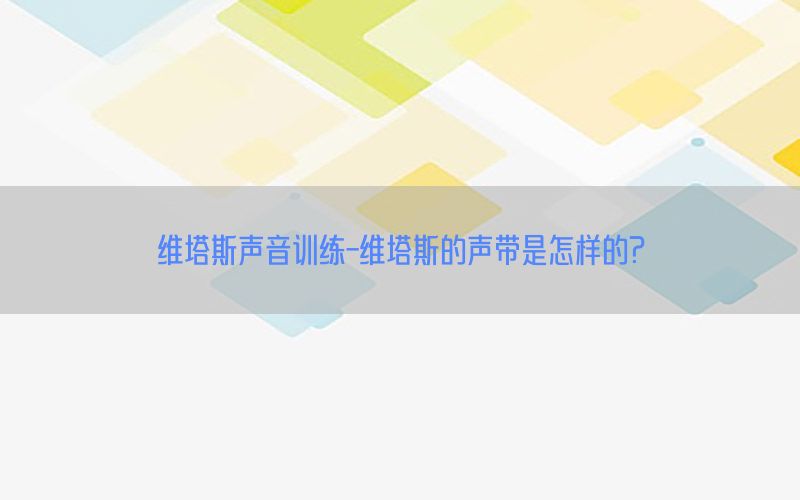 维塔斯声音训练-维塔斯的声带是怎样的?